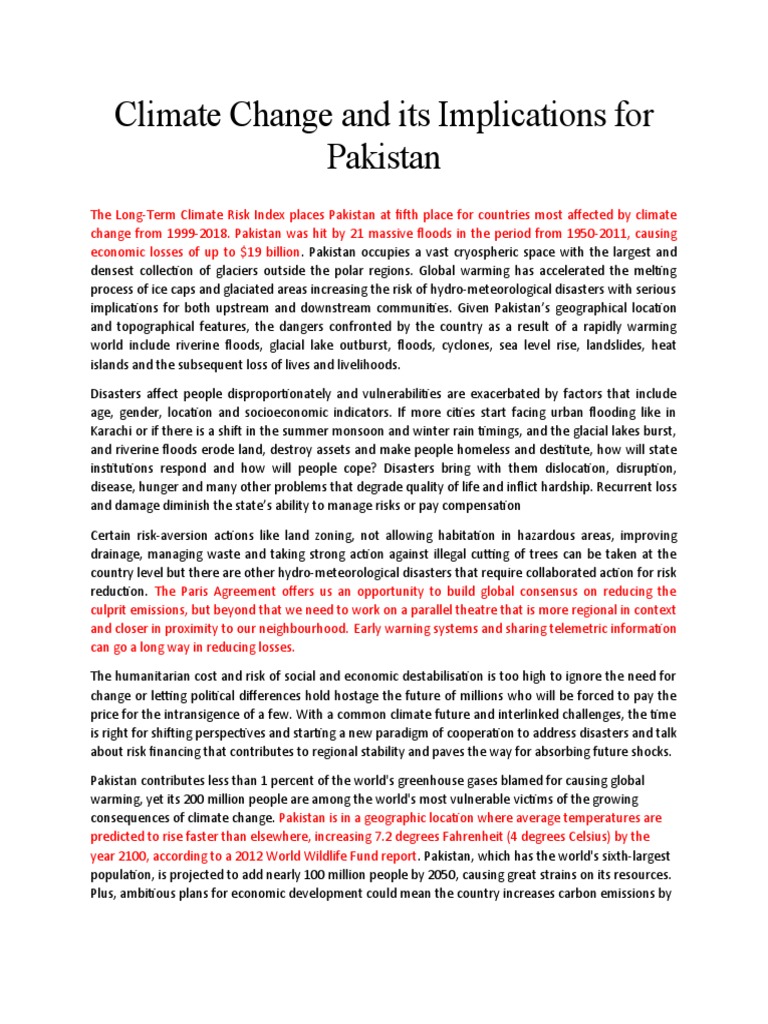 Climate Change and its Implications for Pakistan

The Long-Term Climate Risk Index places Pakistan at fifth place for countries most affected by climate change from 1999-2018. Pakistan was hit by 21 massive floods in the period from 1950-2011, causing economic losses of up to $19 billion. Pakistan occupies a vast cryospheric space with the largest and densest collection of glaciers outside the polar regions. Global warming has accelerated the melting process of ice caps and glaciated areas increasing the risk of hydro-meteorological disasters with serious implications for both upstream and downstream communities. Given Pakistan's geographical location and topographical features, the dangers confronted by the country as a result of a rapidly warming world include riverine floods, glacial lake outburst, floods, cyclones, sea level rise, landslides, heat islands and the subsequent loss of lives and livelihoods.

Disasters affect people disproportionately and vulnerabilities are exacerbated by factors that include age, gender, location and socioeconomic indicators. If more cities start facing urban flooding like in Karachi or if there is a shift in the summer monsoon and winter rain timings, and the glacial lakes burst, and riverine floods erode land, destroy assets and make people homeless and destitute, how will state institutions respond and how will people cope? Disasters bring with them dislocation, disruption, disease, hunger and many other problems that degrade quality of life and inflict hardship. Recurrent loss and damage diminish the state's ability to manage risks or pay compensation

Certain risk-aversion actions like land zoning, not allowing habitation in hazardous areas, improving drainage, managing waste and taking strong action against illegal cutting of trees can be taken at the country level but there are other hydro-meteorological disasters that require collaborated action for risk reduction. The Paris Agreement offers us an opportunity to build global consensus on reducing the culprit emissions, but beyond that we need to work on a parallel theatre that is more regional in context and closer in proximity to our neighbourhood. Early warning systems and sharing telemetric information can go a long way in reducing losses.

The humanitarian cost and risk of social and economic destabilisation is too high to ignore the need for change or letting political differences hold hostage the future of millions who will be forced to pay the price for the intransigence of a few. With a common climate future and interlinked challenges, the time is right for shifting perspectives and starting a new paradigm of cooperation to address disasters and talk about risk financing that contributes to regional stability and paves the way for absorbing future shocks.

Pakistan contributes less than 1 percent of the world's greenhouse gases blamed for causing global warming, yet its 200 million people are among the world's most vulnerable victims of the growing consequences of climate change. Pakistan is in a geographic location where average temperatures are predicted to rise faster than elsewhere, increasing 7.2 degrees Fahrenheit (4 degrees Celsius) by the year 2100, according to a 2012 World Wildlife Fund report. Pakistan, which has the world's sixth-largest population, is projected to add nearly 100 million people by 2050, causing great strains on its resources. Plus, ambitious plans for economic development could mean the country increases carbon emissions by